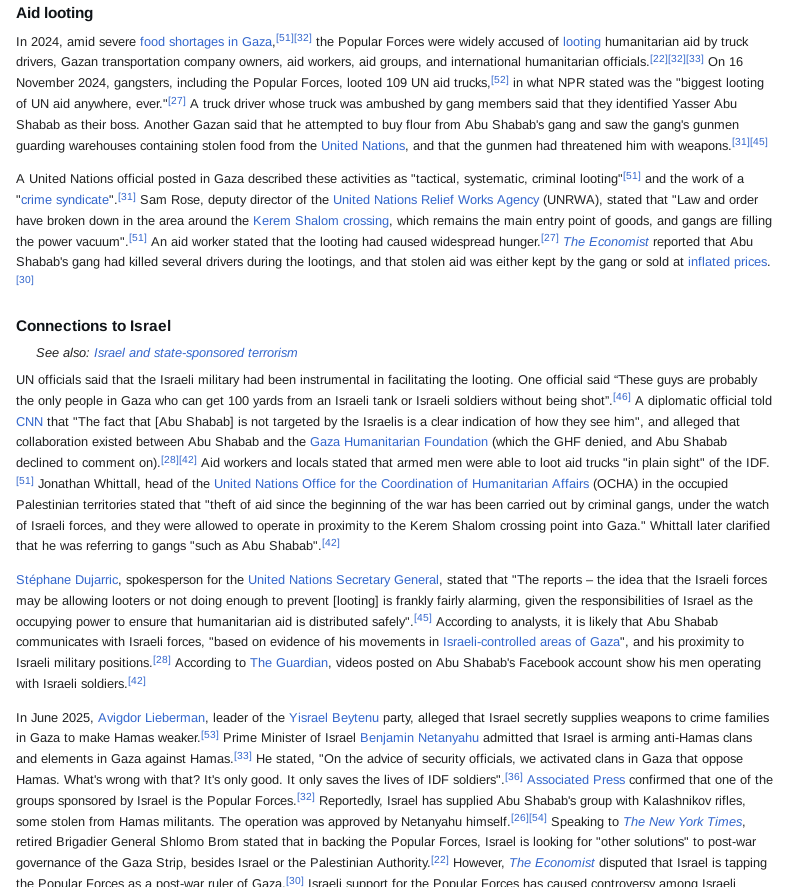 Aid looting

In 2024, amid severe food shortages in Gaza,[51][32] the Popular Forces were widely accused of looting humanitarian aid by truck drivers, Gazan transportation company owners, aid workers, aid groups, and international humanitarian officials.[22][32][33] On 16 November 2024, gangsters, including the Popular Forces, looted 109 UN aid trucks,[52] in what NPR stated was the "biggest looting of UN aid anywhere, ever."[27] A truck driver whose truck was ambushed by gang members said that they identified Yasser Abu Shabab as their boss. Another Gazan said that he attempted to buy flour from Abu Shabab's gang and saw the gang's gunmen guarding warehouses containing stolen food from the United Nations, and that the gunmen had threatened him with weapons.[31][45]

A United Nations official posted in Gaza described these activities as "tactical, systematic, criminal looting"[51] and the work of a "crime syndicate".[31] Sam Rose, deputy director of the United Nations Relief Works Agency (UNRWA), stated that "Law and order have broken down in the area around the Kerem Shalom crossing, which remains the main entry point of goods, and gangs are filling the power vacuum".[51] An aid worker stated that the looting had caused widespread hunger.[27] The Economist reported that Abu Shabab's gang had killed several drivers during the lootings, and that stolen aid was either kept by the gang or sold at inflated prices.[30]

Connections to Israel

See also: Israel and state-sponsored terrorism

UN officials said that the Israeli military had been instrumental in facilitating the looting. One official said “These guys are probably the only people in Gaza who can get 100 yards from an Israeli tank or Israeli soldiers without being shot”.[46] A diplomatic official told CNN that "The fact that [Abu Shabab] is not targeted by the Israelis is a clear indication of how they see him", and alleged that collaboration existed between Abu Shabab and the Gaza Humanitarian Foundation (which the GHF denied, and Abu Shabab declined to comment on).[28][42] Aid workers and locals stated that armed men were able to loot aid trucks "in plain sight" of the IDF.[51] Jonathan Whittall, head of the United Nations Office for the Coordination of Humanitarian Affairs (OCHA) in the occupied Palestinian territories stated that "theft of aid since the beginning of the war has been carried out by criminal gangs, under the watch of Israeli forces, and they were allowed to operate in proximity to the Kerem Shalom crossing point into Gaza." Whittall later clarified that he was referring to gangs "such as Abu Shabab".[42]

Stéphane Dujarric, spokesperson for the United Nations Secretary General, stated that "The reports – the idea that the Israeli forces may be allowing looters or not doing enough to prevent [looting] is frankly fairly alarming, given the responsibilities of Israel as the occupying power to ensure that humanitarian aid is distributed safely".[45] According to analysts, it is likely that Abu Shabab communicates with Israeli forces, "based on evidence of his movements in Israeli-controlled areas of Gaza", and his proximity to Israeli military positions.[28] According to The Guardian, videos posted on Abu Shabab's Facebook account show his men operating with Israeli soldiers.[42]

In June 2025, Avigdor Lieberman, leader of the Yisrael Beytenu party, alleged that Israel secretly supplies weapons to crime families in Gaza to make Hamas weaker.[53] Prime Minister of Israel Benjamin Netanyahu admitted that Israel is arming anti-Hamas clans and elements in Gaza against Hamas.[33] He stated, "On the advice of security officials, we activated clans in Gaza that oppose Hamas. What's wrong with that? It's only good. It only saves the lives of IDF soldiers".[36] Associated Press confirmed that one of the groups sponsored by Israel is the Popular Forces.[32] Reportedly, Israel has supplied Abu Shabab's group with Kalashnikov rifles, some stolen from Hamas militants. The operation was approved by Netanyahu himself.[26][54] Speaking to The New York Times, retired Brigadier General Shlomo Brom stated that in backing the Popular Forces, Israel is looking for "other solutions" to post-war governance of the Gaza Strip, besides Israel or the Palestinian Authority.[22] However, The Economist disputed that Israel is tapping the Popular Forces as a post-war ruler of Gaza.[30] Israeli support for the Popular Forces has caused controversy among Israeli